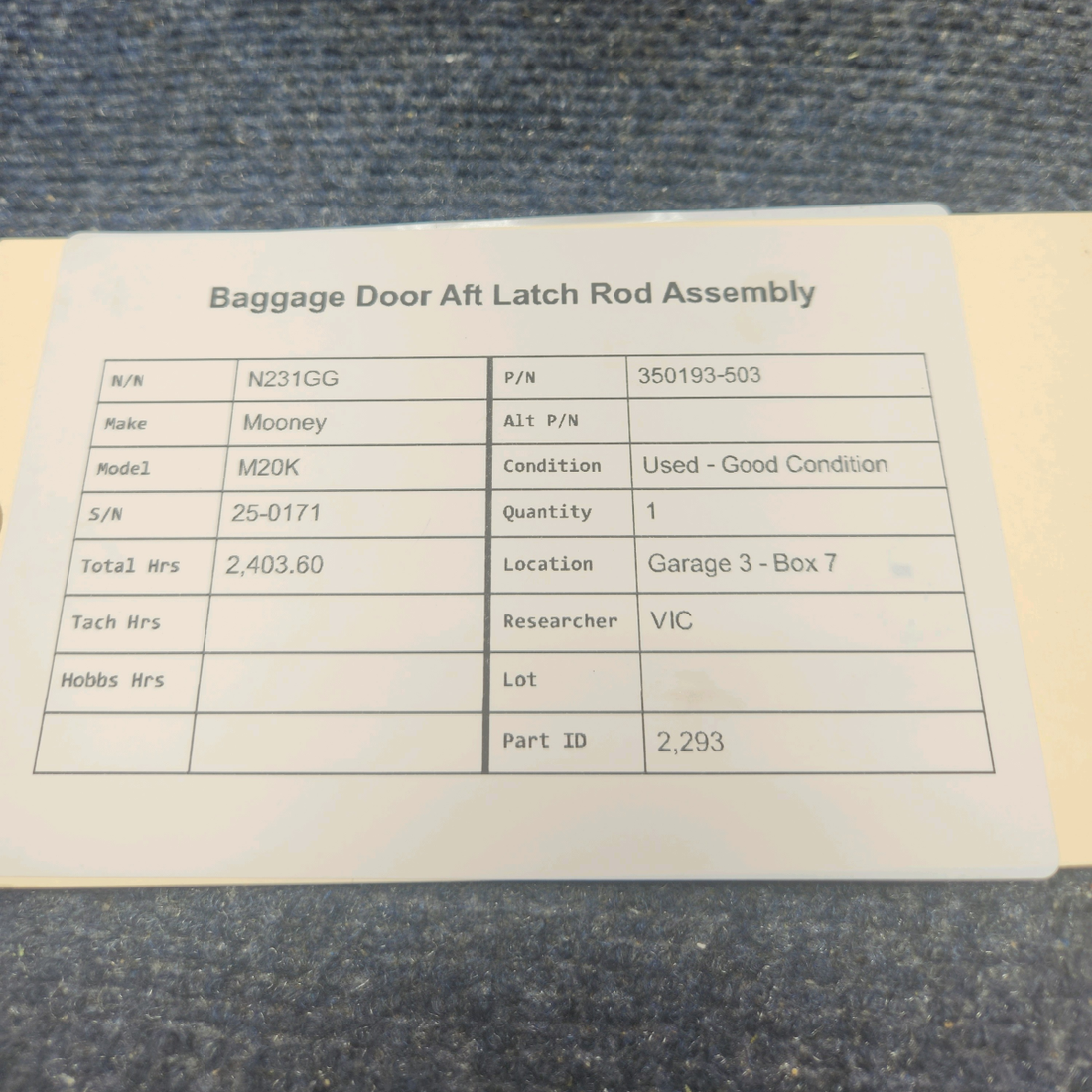 Baggage Door Aft Latch Rod Assembly

| N/N | N231GG | P/N | 350193-503 |
|---|---|---|---|
| Make | Mooney | Alt P/N | |
| Model | M20K | Condition | Used - Good Condition |
| S/N | 25-0171 | Quantity | 1 |
| Total Hrs | 2,403.60 | Location | Garage 3 - Box 7 |
| Tach Hrs | | Researcher | VIC |
| Hobbs Hrs | | Lot | |
| | | Part ID | 2,293 |